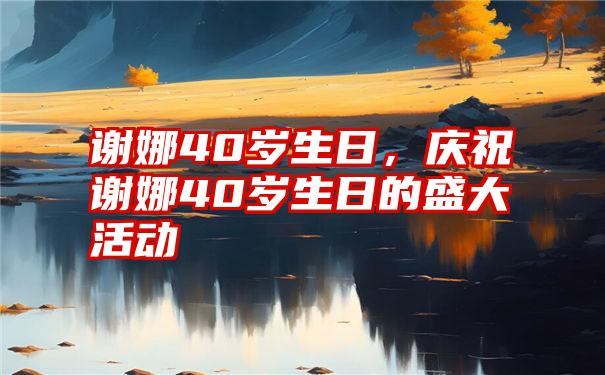 谢娜40岁生日，庆祝谢娜40岁生日的盛大活动